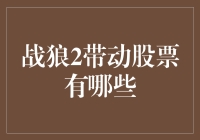 战狼2带动股票有哪些